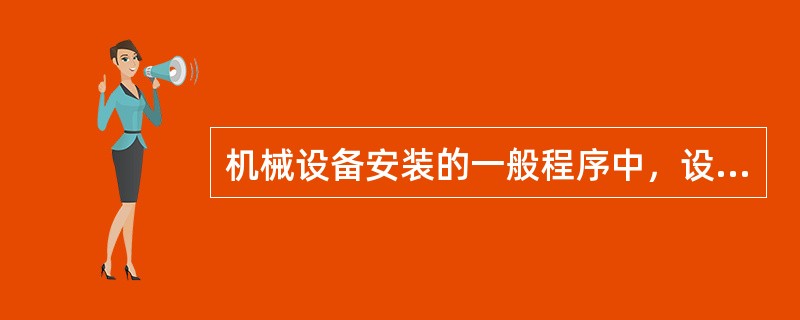 机械设备安装的一般程序中，设...